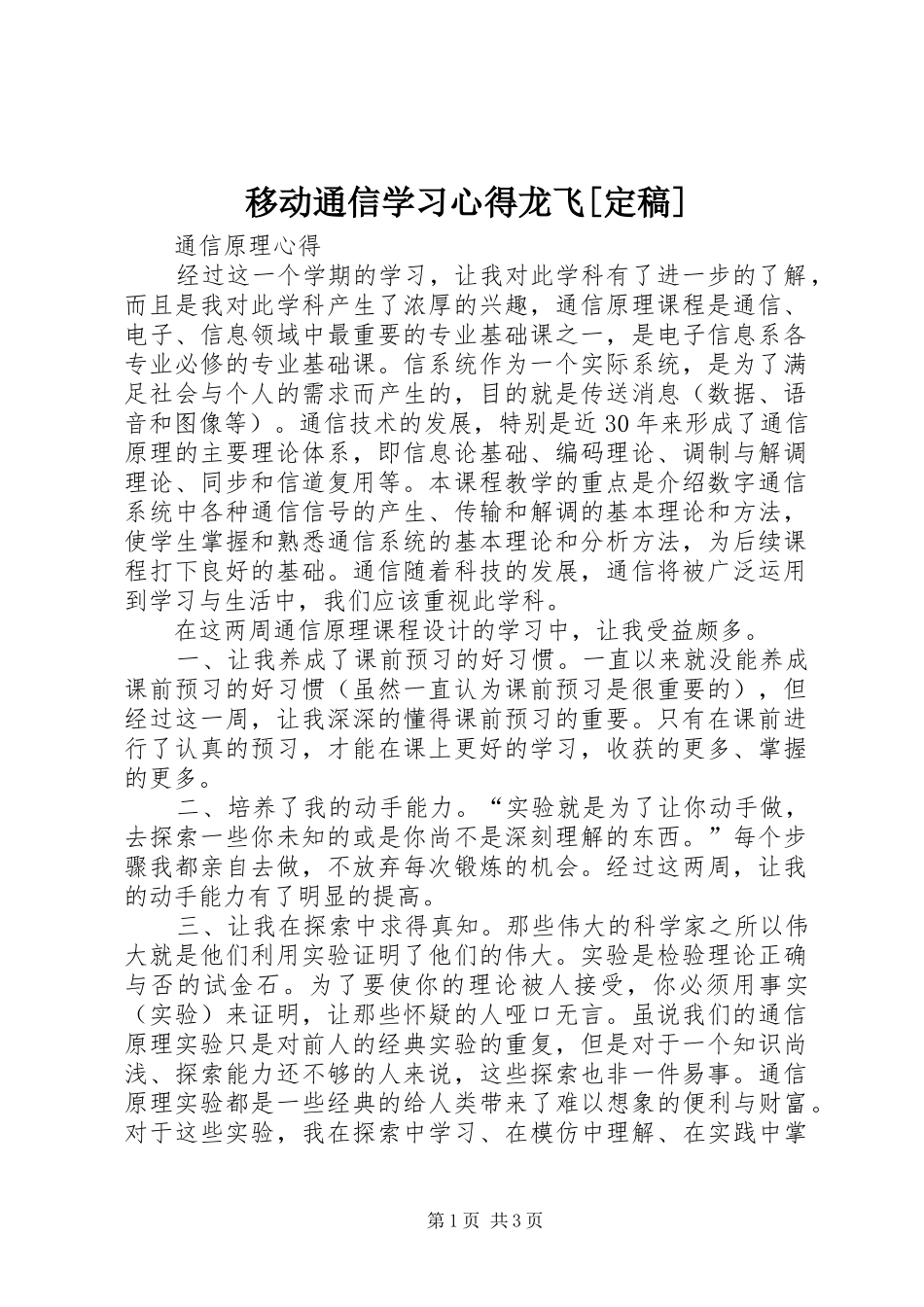 移动通信学习心得龙飞[定稿]

通信原理心得

经过这一个学期的学习，让我对此学科有了进一步的了解，而且是我对此学科产生了浓厚的兴趣，通信原理课程是通信、电子、信息领域中最重要的专业基础课之一，是电子信息系各专业必修的专业基础课。信系统作为一个实际系统，是为了满足社会与个人的需求而产生的，目的就是传送消息（数据、语音和图像等）。通信技术的发展，特别是近30年来形成了通信原理的主要理论体系，即信息论基础、编码理论、调制与解调理论、同步和信道复用等。本课程教学的重点是介绍数字通信系统中各种通信信号的产生、传输和解调的基本理论和方法，使学生掌握和熟悉通信系统的基本理论和分析方法，为后续课程打下良好的基础。通信随着科技的发展，通信将被广泛运用到学习与生活中，我们应该重视此学科。

在这两周通信原理课程设计的学习中，让我受益颇多。

一、让我养成了课前预习的好习惯。一直以来就没能养成课前预习的好习惯（虽然一直认为课前预习是很重要的），但经过这一周，让我深深的懂得课前预习的重要。只有在课前进行了认真的预习，才能在课上更好的学习，收获的更多、掌握的更多。

二、培养了我的动手能力。“实验就是为了让你动手做，去探索一些你未知的或是你尚不是深刻理解的东西。”每个步骤我都亲自去做，不放弃每次锻炼的机会。经过这两周，让我的动手能力有了明显的提高。

三、让我在探索中求得真知。那些伟大的科学家之所以伟大就是他们利用实验证明了他们的伟大。实验是检验理论正确与否的试金石。为了要使你的理论被人接受，你必须用事实（实验）来证明，让那些怀疑的人哑口无言。虽说我们的通信原理实验只是对前人的经典实验的重复，但是对于一个知识尚浅、探索能力还不够的人来说，这些探索也非一件易事。通信原理实验都是一些经典的给人类带来了难以想象的便利与财富。对于这些实验，我在探索中学习、在模仿中理解、在实践中掌

第1页 共3页